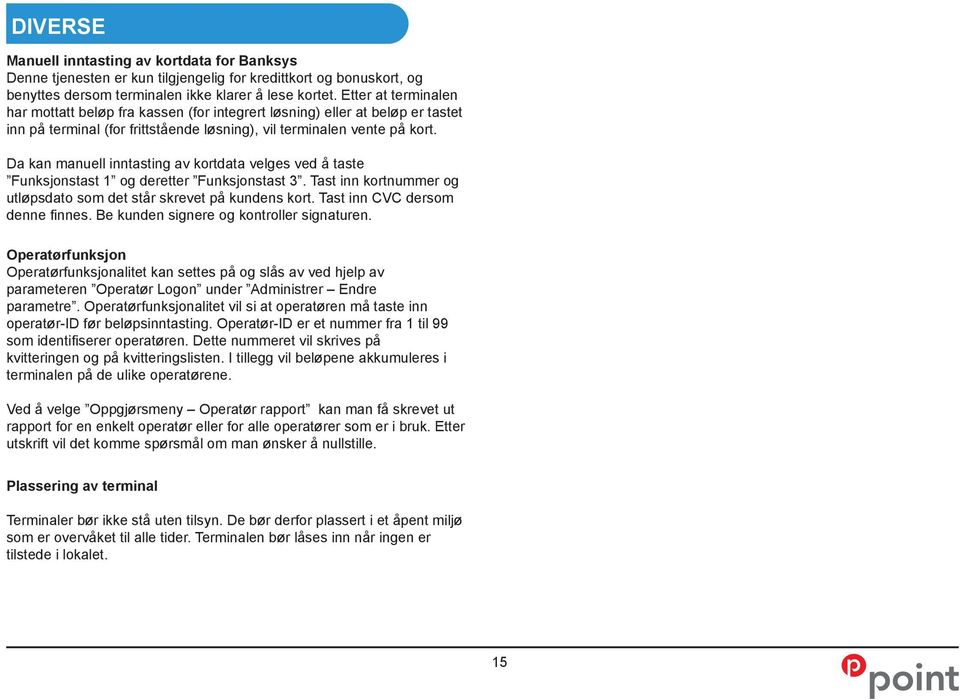 DIVERSE

Manuell inntasting av kortdata for Banksys
Denne tjenesten er kun tilgjengelig for kredittkort og bonuskort, og benyttes dersom terminalen ikke klarer å lese kortet. Etter at terminalen har mottatt beløp fra kassen (for integrert løsning) eller at beløp er tastet inn på terminal (for frittstående løsning), vil terminalen vente på kort.

Da kan manuell inntasting av kortdata velges ved å taste ”Funksjonstast 1” og deretter ”Funksjonstast 3”. Tast inn kortnummer og utløpsdato som det står skrevet på kundens kort. Tast inn CVC dersom denne finnes. Be kunden signere og kontroller signaturen.

Operatørfunksjon
Operatørfunksjonalitet kan settes på og slås av ved hjelp av parameteren ”Operatør Logon” under ”Administrer – Endre parametre”. Operatørfunksjonalitet vil si at operatøren må taste inn operatør-ID før beløpsinntasting. Operatør-ID er et nummer fra 1 til 99 som identifiserer operatøren. Dette nummeret vil skrives på kvitteringen og på kvitteringslisten. I tillegg vil beløpene akkumuleres i terminalen på de ulike operatørene.

Ved å velge ”Oppgjørsmeny – Operatør rapport” kan man få skrevet ut rapport for en enkelt operatør eller for alle operatører som er i bruk. Etter utskrift vil det komme spørsmål om man ønsker å nullstille.

Plassering av terminal

Terminaler bør ikke stå uten tilsyn. De bør derfor plassert i et åpent miljø som er overvåket til alle tider. Terminalen bør låses inn når ingen er tilstede i lokalet.

15

point